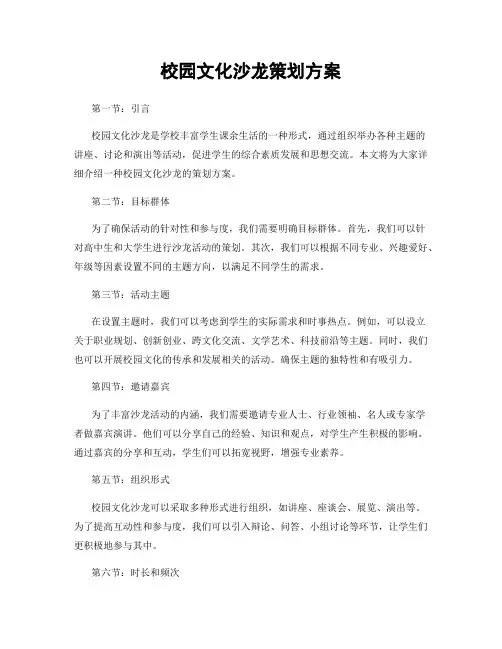 校园文化沙龙策划方案

第一节：引言

校园文化沙龙是学校丰富学生课余生活的一种形式，通过组织举办各种主题的讲座、讨论和演出等活动，促进学生的综合素质发展和思想交流。本文将为大家详细介绍一种校园文化沙龙的策划方案。

第二节：目标群体

为了确保活动的针对性和参与度，我们需要明确目标群体。首先，我们可以针对高中生和大学生进行沙龙活动的策划。其次，我们可以根据不同专业、兴趣爱好、年级等因素设置不同的主题方向，以满足不同学生的需求。

第三节：活动主题

在设置主题时，我们可以考虑到学生的实际需求和时事热点。例如，可以设立关于职业规划、创新创业、跨文化交流、文学艺术、科技前沿等主题。同时，我们也可以开展校园文化的传承和发展相关的活动。确保主题的独特性和有吸引力。

第四节：邀请嘉宾

为了丰富沙龙活动的内涵，我们需要邀请专业人士、行业领袖、名人或专家学者做嘉宾演讲。他们可以分享自己的经验、知识和观点，对学生产生积极的影响。通过嘉宾的分享和互动，学生们可以拓宽视野，增强专业素养。

第五节：组织形式

校园文化沙龙可以采取多种形式进行组织，如讲座、座谈会、展览、演出等。为了提高互动性和参与度，我们可以引入辩论、问答、小组讨论等环节，让学生们更积极地参与其中。

第六节：时长和频次